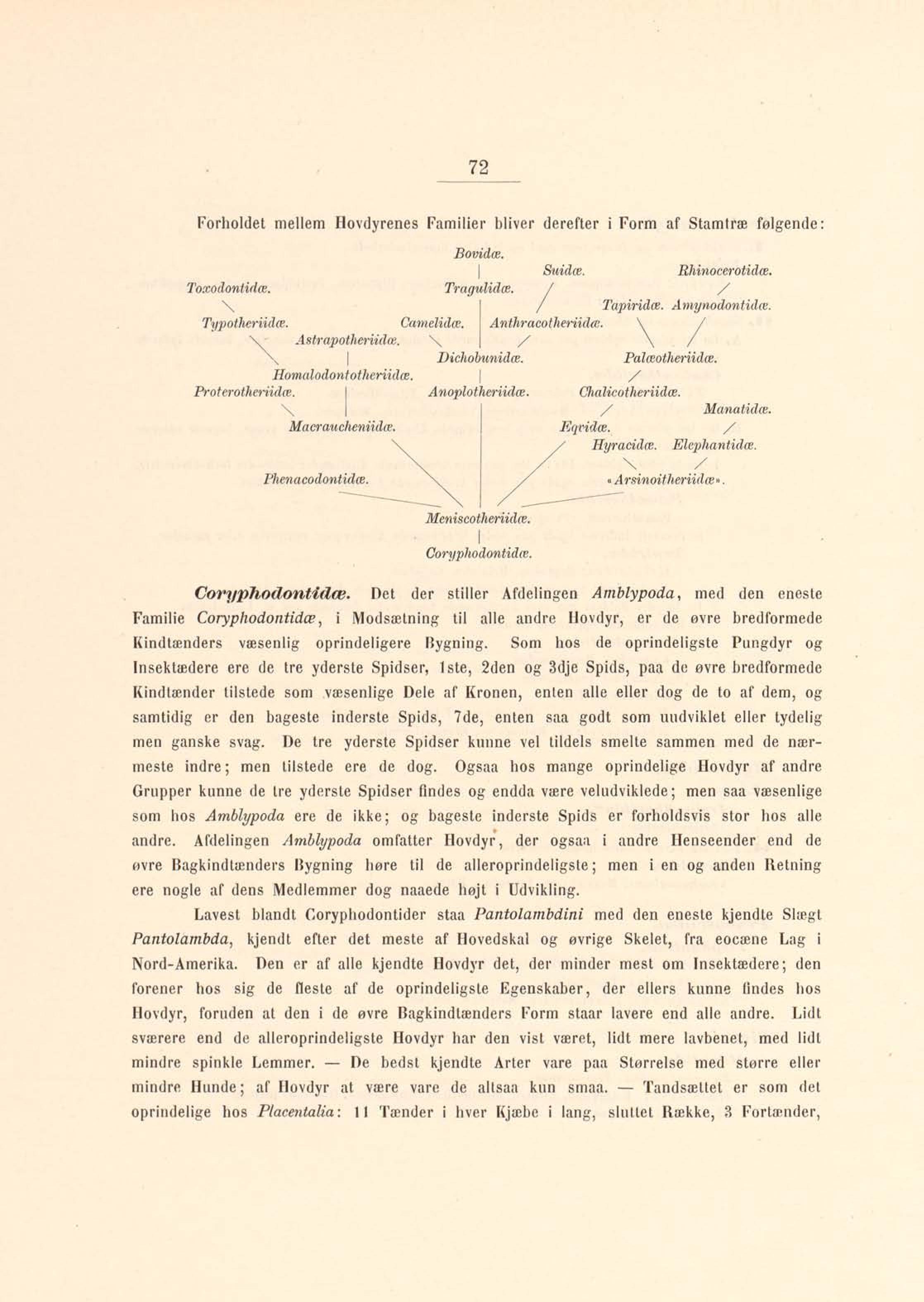 72

Forholdet mellem Hovdyrenes Familier bliver derefter i Form af Stamtræ følgende:

Bovidæ.
Suidæ.
Rhinocerotidæ.
Toxodontidæ.
Tragulidæ.
Tapiridæ. Amynodontidæ.
Typotheriidæ.
Camelidæ.
Anthracotheriidæ.
Astrapotheriidæ.
Dichobunidæ.
Palæotheriidæ.
Homalodontotheriidæ.
Proterotheriidæ.
Anoplotheriidæ.
Chalicotheriidæ.
Manatidæ.
Macraucheniidæ.
Eqvidæ.
Hyracidæ. Elephantidæ.
Phenacodontidæ.
«Arsinoitheriidæ».
Meniscotheriidæ.
Coryphodontidæ.

Coryphodontidæ. Det der stiller Afdelingen Amblypoda, med den eneste Familie Coryphodontidæ, i Modsætning til alle andre Hovdyr, er de øvre bredformede Kindtænders væsenlig oprindeligere Bygning. Som hos de oprindeligste Pungdyr og Insektædere ere de tre yderste Spidser, 1ste, 2den og 3dje Spids, paa de øvre bredformede Kindtænder tilstede som væsenlige Dele af Kronen, enten alle eller dog de to af dem, og samtidig er den bageste inderste Spids, 7de, enten saa godt som uudviklet eller tydelig men ganske svag. De tre yderste Spidser kunne vel tildels smelte sammen med de nærmeste indre; men tilstede ere de dog. Ogsaa hos mange oprindelige Hovdyr af andre Grupper kunne de tre yderste Spidser findes og endda være veludviklede; men saa væsenlige som hos Amblypoda ere de ikke; og bageste inderste Spids er forholdsvis stor hos alle andre. Afdelingen Amblypoda omfatter Hovdyr, der ogsaa i andre Henseender end de øvre Bagkindtænders Bygning høre til de alleroprindeligste; men i en og anden Retning ere nogle af dens Medlemmer dog naaede højt i Udvikling.

Lavest blandt Coryphodontider staa Pantolambdini med den eneste kjendte Slægt Pantolambda, kjendt efter det meste af Hovedskal og øvrige Skelet, fra eocæne Lag i Nord-Amerika. Den er af alle kjendte Hovdyr det, der minder mest om Insektædere; den forener hos sig de fleste af de oprindeligste Egenskaber, der ellers kunne findes hos Hovdyr, foruden at den i de øvre Bagkindtænders Form staar lavere end alle andre. Lidt sværere end de alleroprindeligste Hovdyr har den vist været, lidt mere lavbenet, med lidt mindre spinkle Lemmer. — De bedst kjendte Arter vare paa Størrelse med større eller mindre Hunde; af Hovdyr at være vare de altsaa kun smaa. — Tandsættet er som det oprindelige hos Placentalia: 11 Tænder i hver Kjæbe i lang, sluttet Række, 3 Fortænder,